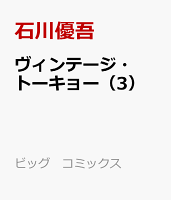 石川優吾

ヴィンテージ・トーキョー（3）

ビッグ　コミックス